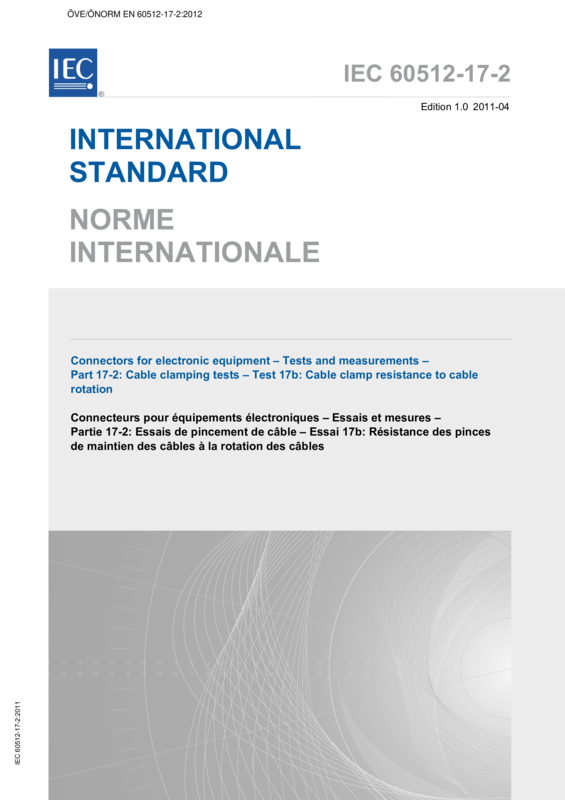 ÖVE/ÖNORM EN 60512-17-2:2012

IEC
®

IEC 60512-17-2

Edition 1.0 2011-04

INTERNATIONAL STANDARD

NORME INTERNATIONALE

Connectors for electronic equipment – Tests and measurements – Part 17-2: Cable clamping tests – Test 17b: Cable clamp resistance to cable rotation

Connecteurs pour équipements électroniques – Essais et mesures – Partie 17-2: Essais de pincement de câble – Essai 17b: Résistance des pinces de maintien des câbles à la rotation des câbles

IEC 60512-17-2:2011